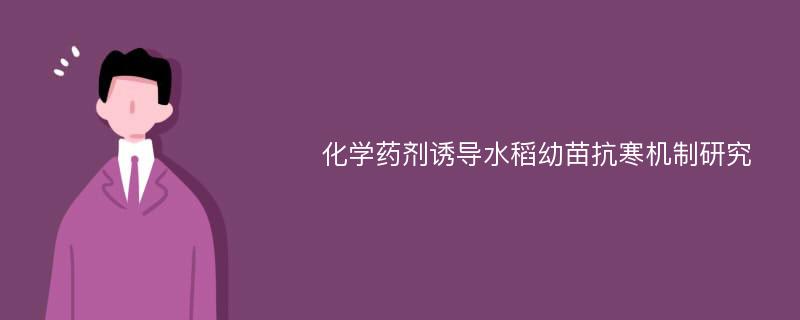 化学药剂诱导水稻幼苗抗寒机制研究